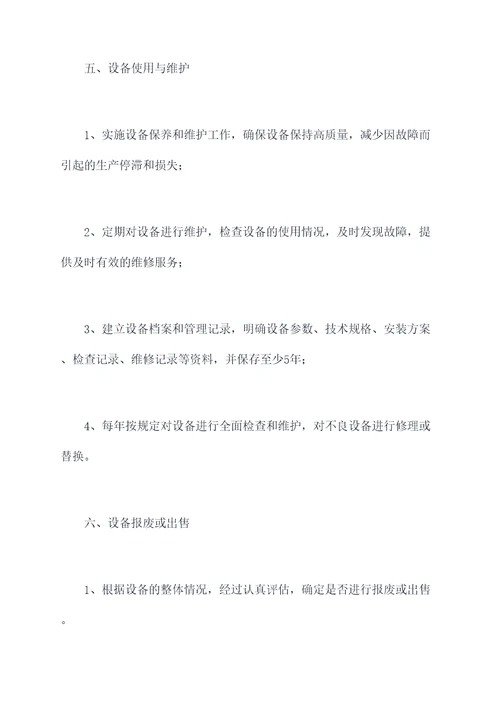 五、设备使用与维护

1、实施设备保养和维护工作，确保设备保持高质量，减少因故障而引起的生产停滞和损失；

2、定期对设备进行维护，检查设备的使用情况，及时发现故障，提供及时有效的维修服务；

3、建立设备档案和管理记录，明确设备参数、技术规格、安装方案、检查记录、维修记录等资料，并保存至少5年；

4、每年按规定对设备进行全面检查和维护，对不良设备进行修理或替换。

六、设备报废或出售

1、根据设备的整体情况，经过认真评估，确定是否进行报废或出售。